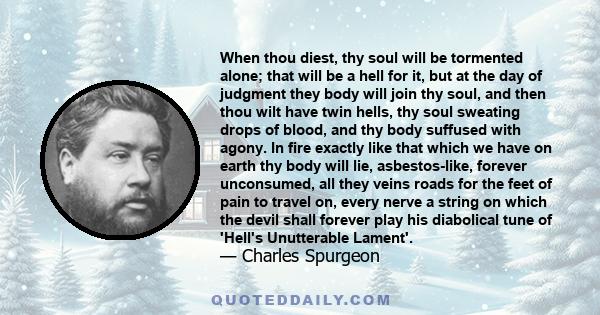 When thou diest, thy soul will be tormented alone; that will be a hell for it, but at the day of judgment they body will join thy soul, and then thou wilt have twin hells, thy soul sweating drops of blood, and thy body suffused with agony. In fire exactly like that which we have on earth thy body will lie, asbestos-like, forever unconsumed, all they veins roads for the feet of pain to travel on, every nerve a string on which the devil shall forever play his diabolical tune of 'Hell's Unutterable Lament'.
— Charles Spurgeon

QUOTEDDAILY.COM